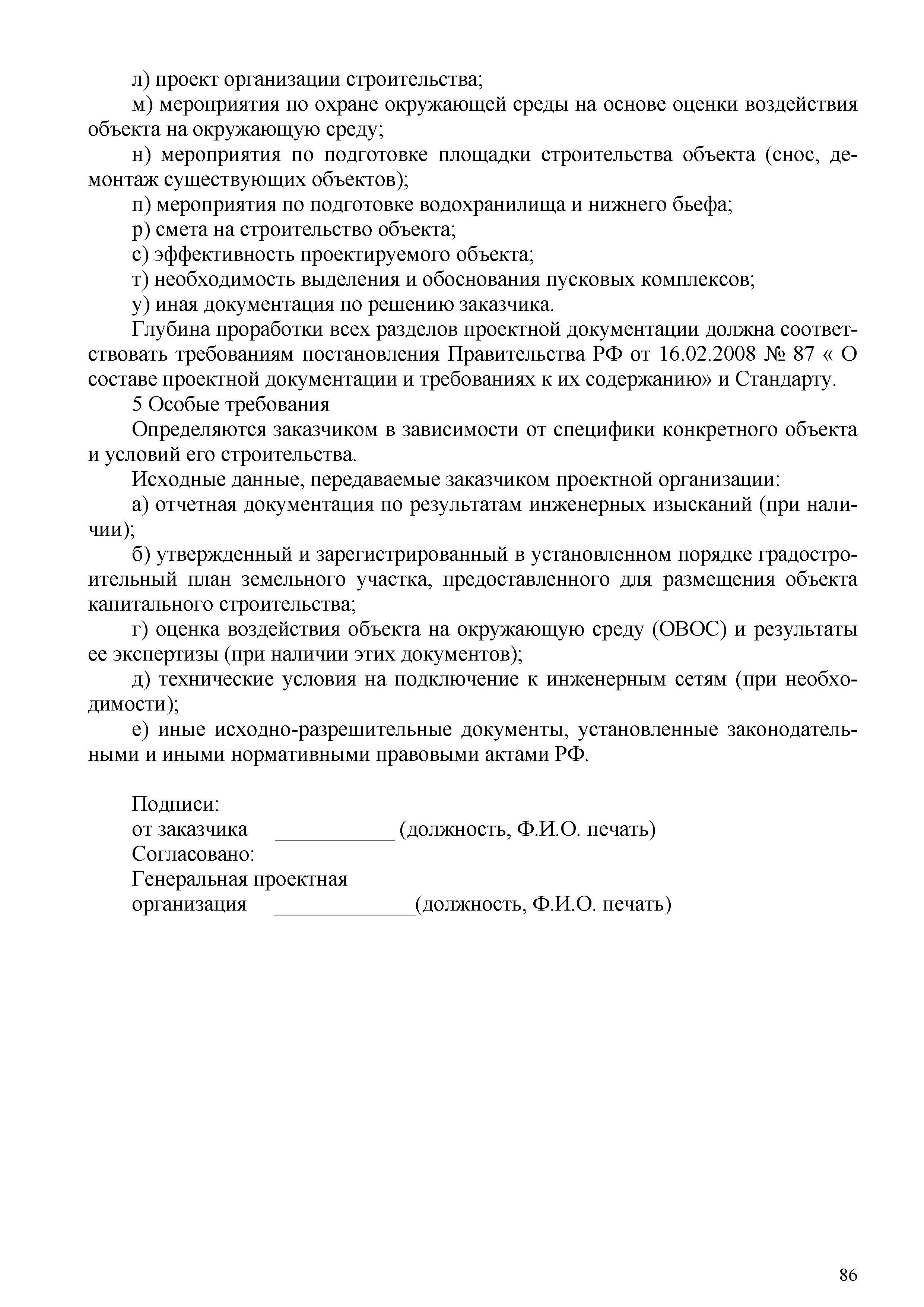 л) проект организации строительства;

м) мероприятия по охране окружающей среды на основе оценки воздействия объекта на окружающую среду;

н) мероприятия по подготовке площадки строительства объекта (снос, демонтаж существующих объектов);

п) мероприятия по подготовке водохранилища и нижнего бьефа;

р) смета на строительство объекта;

с) эффективность проектируемого объекта;

т) необходимость выделения и обоснования пусковых комплексов;

у) иная документация по решению заказчика.

Глубина проработки всех разделов проектной документации должна соответствовать требованиям постановления Правительства РФ от 16.02.2008 № 87 « О составе проектной документации и требованиях к их содержанию» и Стандарту.

5 Особые требования

Определяются заказчиком в зависимости от специфики конкретного объекта и условий его строительства.

Исходные данные, передаваемые заказчиком проектной организации:

а) отчетная документация по результатам инженерных изысканий (при наличии);

б) утвержденный и зарегистрированный в установленном порядке градостроительный план земельного участка, предоставленного для размещения объекта капитального строительства;

г) оценка воздействия объекта на окружающую среду (ОВОС) и результаты ее экспертизы (при наличии этих документов);

д) технические условия на подключение к инженерным сетям (при необходимости);

е) иные исходно-разрешительные документы, установленные законодательными и иными нормативными правовыми актами РФ.

Подписи:
от заказчика ___________ (должность, Ф.И.О. печать)
Согласовано:
Генеральная проектная
организация _____________(должность, Ф.И.О. печать)

86